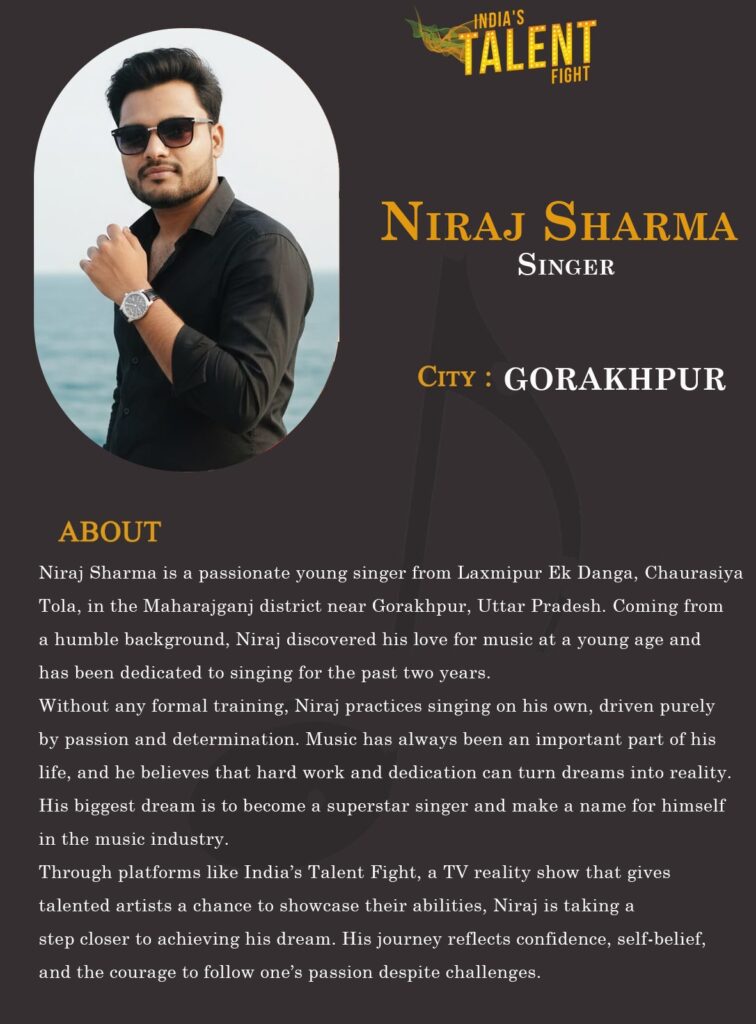 INDIA'S TALENT FIGHT

NIRAJ SHARMA
SINGER

CITY : GORAKHPUR

ABOUT

Niraj Sharma is a passionate young singer from Laxmipur Ek Danga, Chaurasiya Tola, in the Maharajganj district near Gorakhpur, Uttar Pradesh. Coming from a humble background, Niraj discovered his love for music at a young age and has been dedicated to singing for the past two years.

Without any formal training, Niraj practices singing on his own, driven purely by passion and determination. Music has always been an important part of his life, and he believes that hard work and dedication can turn dreams into reality. His biggest dream is to become a superstar singer and make a name for himself in the music industry.

Through platforms like India's Talent Fight, a TV reality show that gives talented artists a chance to showcase their abilities, Niraj is taking a step closer to achieving his dream. His journey reflects confidence, self-belief, and the courage to follow one's passion despite challenges.